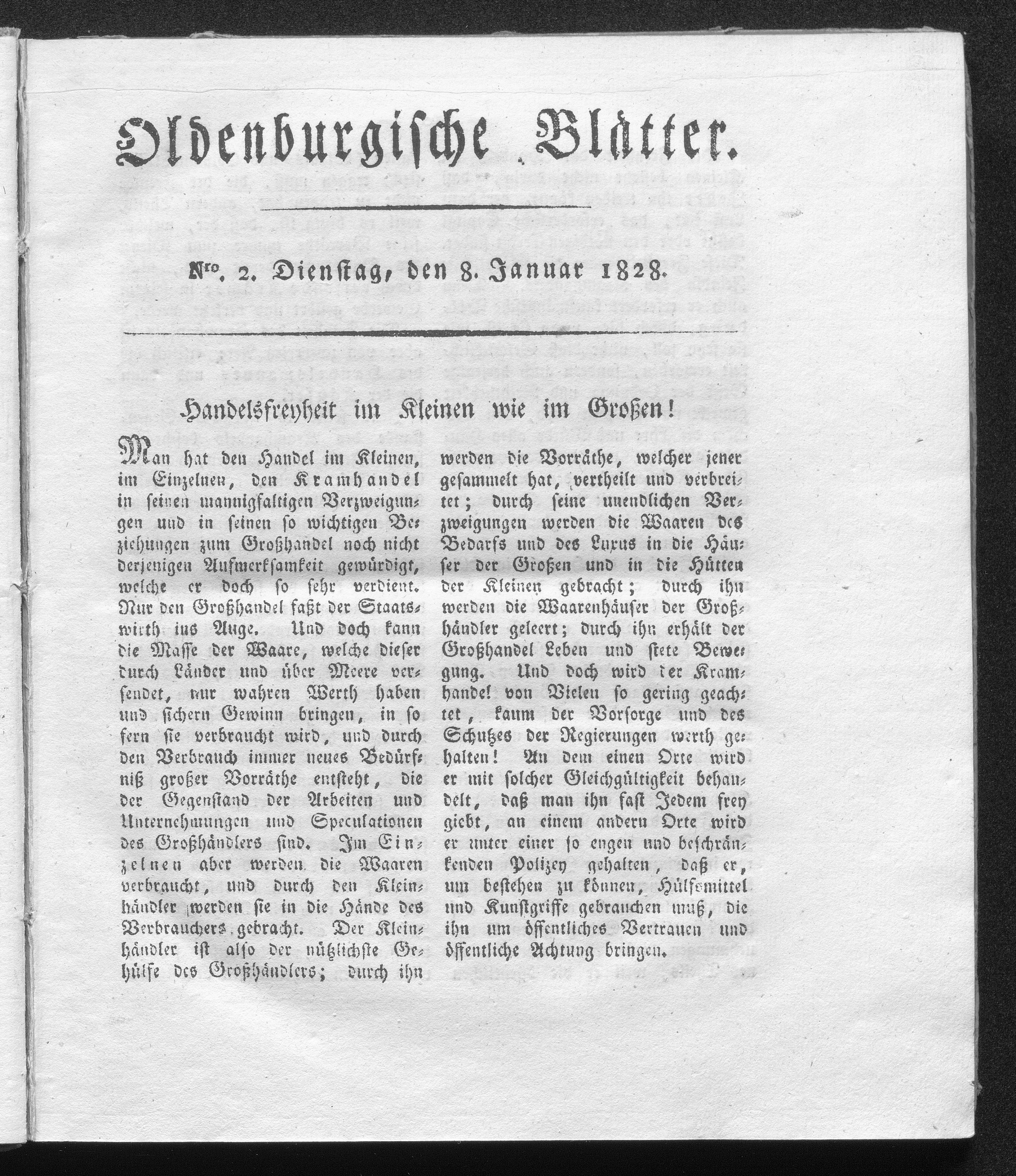 Oldenburgische Blätter.

Nro. 2. Dienstag, den 8. Januar 1828.

Handelsfreyheit im Kleinen wie im Großen!

Man hat den Handel im Kleinen, im Einzelnen, den Kramhandel in seinen mannigfaltigen Verzweigungen und in seinen so wichtigen Beziehungen zum Großhandel noch nicht derjenigen Aufmerksamkeit gewürdigt, welche er doch so sehr verdient. Nur den Großhandel faßt der Staatswirth ins Auge. Und doch kann die Masse der Waare, welche dieser durch Länder und über Meere versendet, nur wahren Werth haben und sichern Gewinn bringen, in so fern sie verbraucht wird, und durch den Verbrauch immer neues Bedürfniß großer Vorräthe entsteht, die der Gegenstand der Arbeiten und Unternehmungen und Speculationen des Großhändlers sind. Im Einzelnen aber werden die Waaren verbraucht, und durch den Kleinhändler werden sie in die Hände des Verbrauchers gebracht. Der Kleinhändler ist also der nützlichste Gehülfe des Großhändlers; durch ihn werden die Vorräthe, welcher jener gesammelt hat, vertheilt und verbreitet; durch seine unendlichen Verzweigungen werden die Waaren des Bedarfs und des Luxus in die Häuser der Großen und in die Hütten der Kleinen gebracht; durch ihn werden die Waarenhäuser der Großhändler geleert; durch ihn erhält der Großhandel Leben und stete Bewegung. Und doch wird der Kramhandel von Vielen so gering geachtet, kaum der Vorsorge und des Schutzes der Regierungen werth gehalten! An dem einen Orte wird er mit solcher Gleichgültigkeit behandelt, daß man ihn fast Jedem frey giebt, an einem andern Orte wird er unter einer so engen und beschränkenden Polizey gehalten, daß er, um bestehen zu können, Hülfsmittel und Kunstgriffe gebrauchen muß, die ihn um öffentliches Vertrauen und öffentliche Achtung bringen.